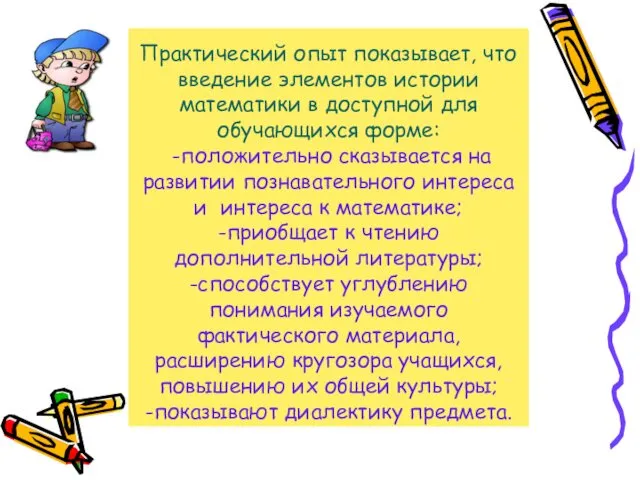 Практический опыт показывает, что введение элементов истории математики в доступной для обучающихся форме:
-положительно сказывается на развитии познавательного интереса и интереса к математике;
-приобщает к чтению дополнительной литературы;
-способствует углублению понимания изучаемого фактического материала, расширению кругозора учащихся, повышению их общей культуры;
-показывают диалектику предмета.